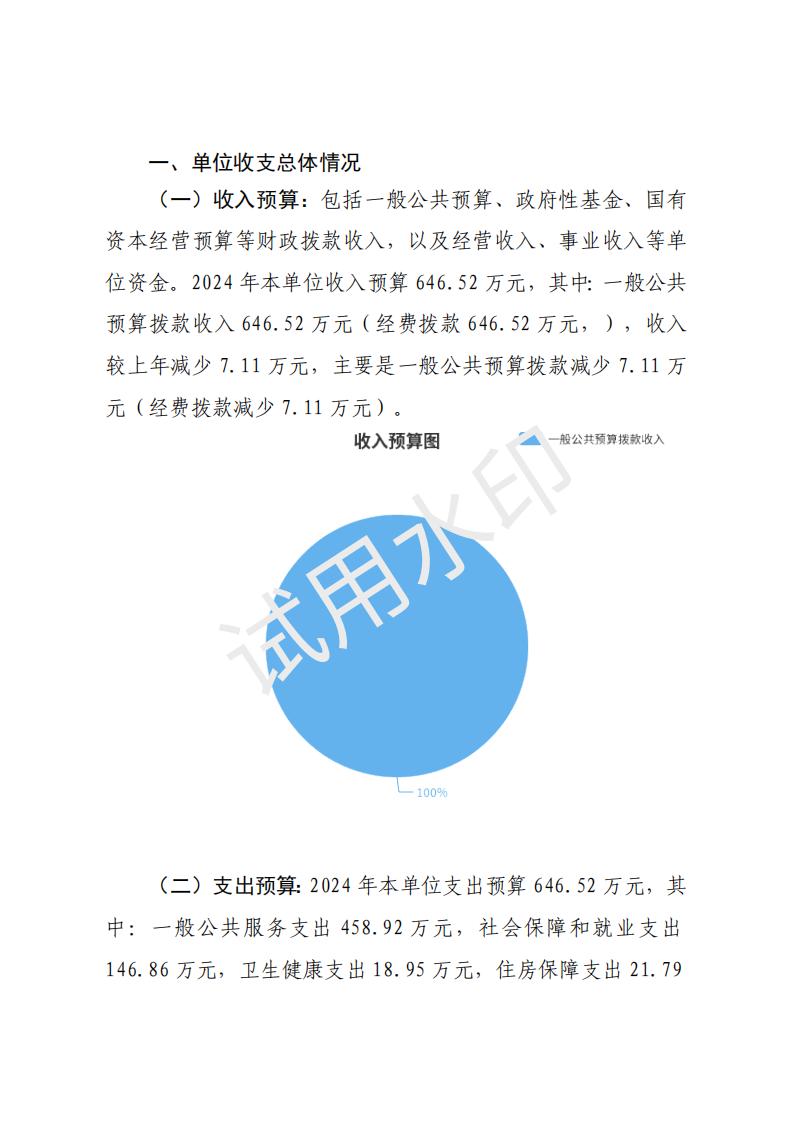 一、单位收支总体情况

（一）收入预算：包括一般公共预算、政府性基金、国有资本经营预算等财政拨款收入，以及经营收入、事业收入等单位资金。2024 年本单位收入预算 646.52 万元，其中：一般公共预算拨款收入 646.52 万元（经费拨款 646.52 万元，），收入较上年减少 7.11 万元，主要是一般公共预算拨款减少 7.11 万元（经费拨款减少 7.11 万元）。

收入预算图

一般公共预算拨款收入

试用水印

100%

（二）支出预算：2024 年本单位支出预算 646.52 万元，其中：一般公共服务支出 458.92 万元，社会保障和就业支出 146.86 万元，卫生健康支出 18.95 万元，住房保障支出 21.79